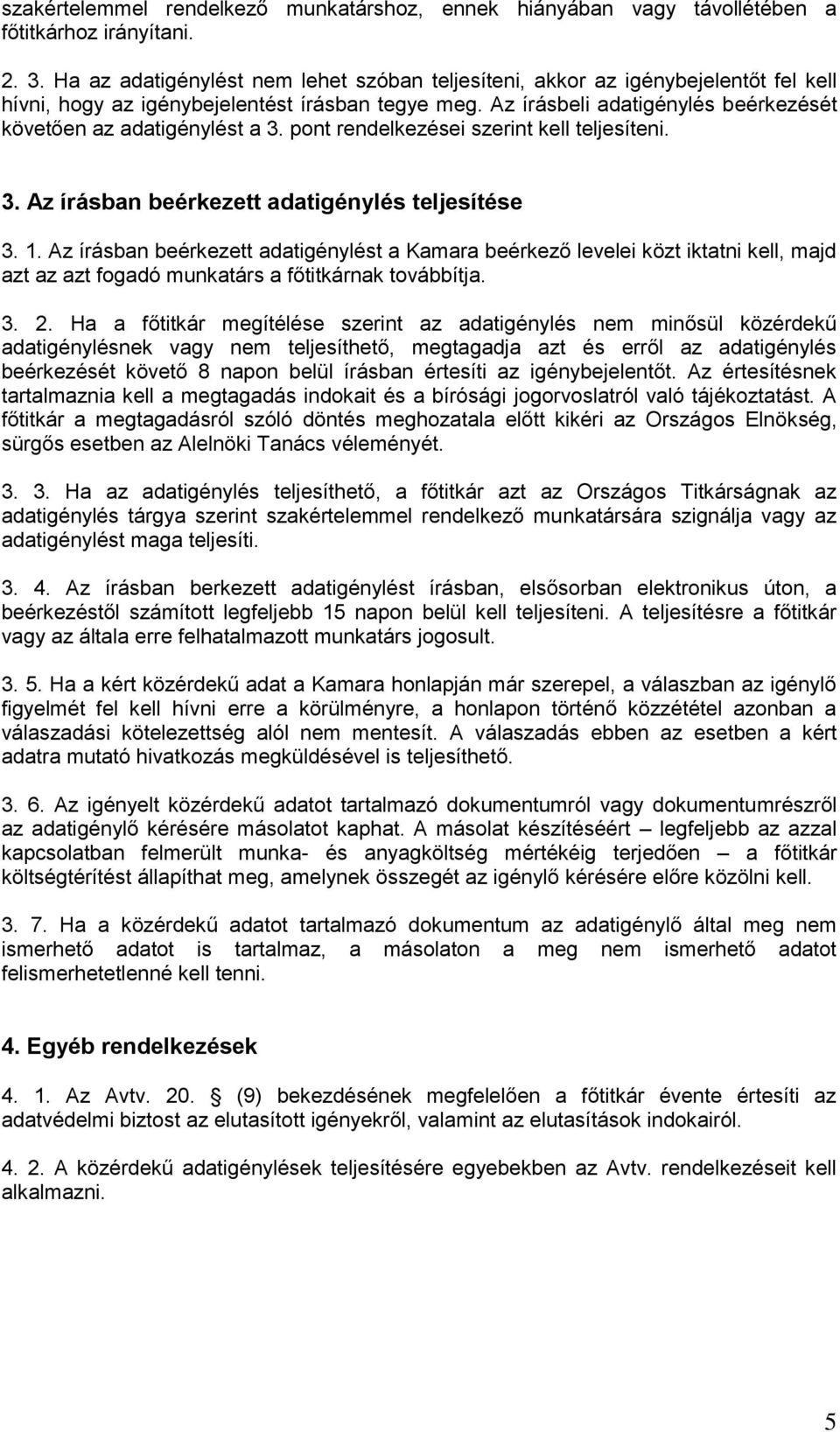 szakértelemmel rendelkező munkatárshoz, ennek hiányában vagy távollétében a főtitkárhoz irányítani.

2. 3. Ha az adatigénylést nem lehet szóban teljesíteni, akkor az igénybejelentőt fel kell hívni, hogy az igénybejelentést írásban tegye meg. Az írásbeli adatigénylés beérkezését követően az adatigénylést a 3. pont rendelkezései szerint kell teljesíteni.

3. Az írásban beérkezett adatigénylés teljesítése

3. 1. Az írásban beérkezett adatigénylést a Kamara beérkező levelei közt iktatni kell, majd azt az azt fogadó munkatárs a főtitkárnak továbbítja.

3. 2. Ha a főtitkár megítélése szerint az adatigénylés nem minősül közérdekű adatigénylésnek vagy nem teljesíthető, megtagadja azt és erről az adatigénylés beérkezését követő 8 napon belül írásban értesíti az igénybejelentőt. Az értesítésnek tartalmaznia kell a megtagadás indokait és a bírósági jogorvoslatról való tájékoztatást. A főtitkár a megtagadásról szóló döntés meghozatala előtt kikéri az Országos Elnökség, sürgős esetben az Alelnöki Tanács véleményét.

3. 3. Ha az adatigénylés teljesíthető, a főtitkár azt az Országos Titkárságnak az adatigénylés tárgya szerint szakértelemmel rendelkező munkatársára szignálja vagy az adatigénylést maga teljesíti.

3. 4. Az írásban berkezett adatigénylést írásban, elsősorban elektronikus úton, a beérkezéstől számított legfeljebb 15 napon belül kell teljesíteni. A teljesítésre a főtitkár vagy az általa erre felhatalmazott munkatárs jogosult.

3. 5. Ha a kért közérdekű adat a Kamara honlapján már szerepel, a válaszban az igénylő figyelmét fel kell hívni erre a körülményre, a honlapon történő közzététel azonban a válaszadási kötelezettség alól nem mentesít. A válaszadás ebben az esetben a kért adatra mutató hivatkozás megküldésével is teljesíthető.

3. 6. Az igényelt közérdekű adatot tartalmazó dokumentumról vagy dokumentumrészről az adatigénylő kérésére másolatot kaphat. A másolat készítéséért – legfeljebb az azzal kapcsolatban felmerült munka- és anyagköltség mértékéig terjedően – a főtitkár költségtérítést állapíthat meg, amelynek összegét az igénylő kérésére előre közölni kell.

3. 7. Ha a közérdekű adatot tartalmazó dokumentum az adatigénylő által meg nem ismerhető adatot is tartalmaz, a másolaton a meg nem ismerhető adatot felismerhetetlenné kell tenni.

4. Egyéb rendelkezések

4. 1. Az Avtv. 20. (9) bekezdésének megfelelően a főtitkár évente értesíti az adatvédelmi biztost az elutasított igényekről, valamint az elutasítások indokairól.

4. 2. A közérdekű adatigénylések teljesítésére egyebekben az Avtv. rendelkezéseit kell alkalmazni.

5